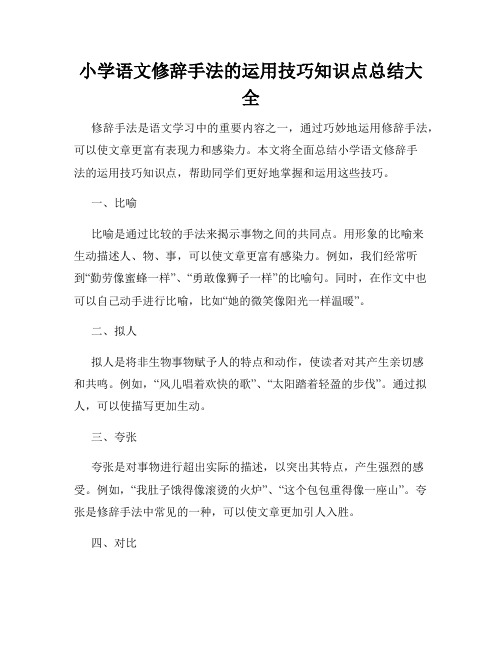 小学语文修辞手法的运用技巧知识点总结大全

修辞手法是语文学习中的重要内容之一，通过巧妙地运用修辞手法，可以使文章更富有表现力和感染力。本文将全面总结小学语文修辞手法的运用技巧知识点，帮助同学们更好地掌握和运用这些技巧。

一、比喻

比喻是通过比较的手法来揭示事物之间的共同点。用形象的比喻来生动描述人、物、事，可以使文章更富有感染力。例如，我们经常听到“勤劳像蜜蜂一样”、“勇敢像狮子一样”的比喻句。同时，在作文中也可以自己动手进行比喻，比如“她的微笑像阳光一样温暖”。

二、拟人

拟人是将非生物事物赋予人的特点和动作，使读者对其产生亲切感和共鸣。例如，“风儿唱着欢快的歌”、“太阳踏着轻盈的步伐”。通过拟人，可以使描写更加生动。

三、夸张

夸张是对事物进行超出实际的描述，以突出其特点，产生强烈的感受。例如，“我肚子饿得像滚烫的火炉”、“这个包包重得像一座山”。夸张是修辞手法中常见的一种，可以使文章更加引人入胜。

四、对比